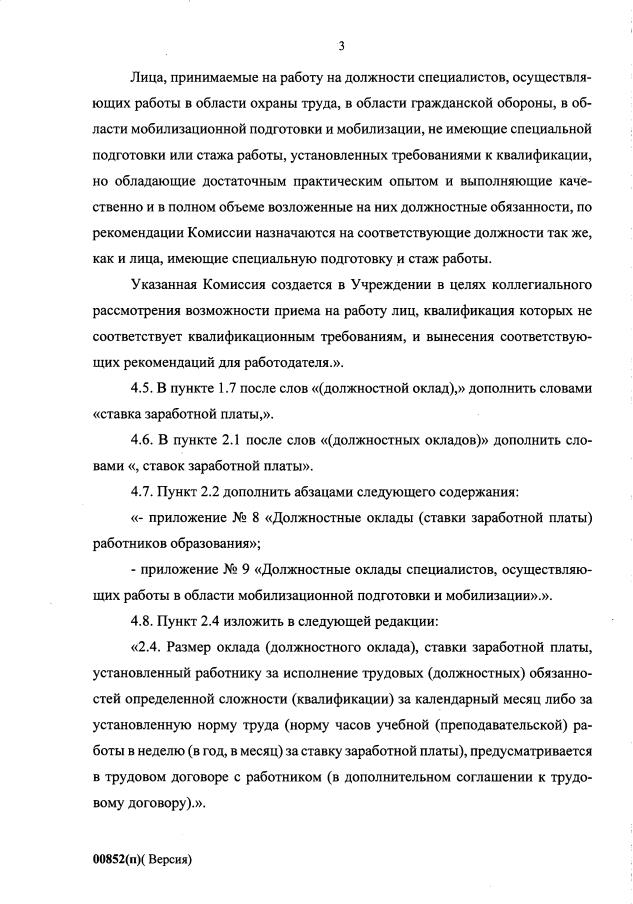 3

Лица, принимаемые на работу на должности специалистов, осуществляющих работы в области охраны труда, в области гражданской обороны, в области мобилизационной подготовки и мобилизации, не имеющие специальной подготовки или стажа работы, установленных требованиями к квалификации, но обладающие достаточным практическим опытом и выполняющие качественно и в полном объеме возложенные на них должностные обязанности, по рекомендации Комиссии назначаются на соответствующие должности так же, как и лица, имеющие специальную подготовку и стаж работы.

Указанная Комиссия создается в Учреждении в целях коллегиального рассмотрения возможности приема на работу лиц, квалификация которых не соответствует квалификационным требованиям, и вынесения соответствующих рекомендаций для работодателя.».

4.5. В пункте 1.7 после слов «(должностной оклад),» дополнить словами «ставка заработной платы,».

4.6. В пункте 2.1 после слов «(должностных окладов)» дополнить словами «, ставок заработной платы».

4.7. Пункт 2.2 дополнить абзацами следующего содержания:

«- приложение № 8 «Должностные оклады (ставки заработной платы) работников образования»;

- приложение № 9 «Должностные оклады специалистов, осуществляющих работы в области мобилизационной подготовки и мобилизации».».

4.8. Пункт 2.4 изложить в следующей редакции:

«2.4. Размер оклада (должностного оклада), ставки заработной платы, установленный работнику за исполнение трудовых (должностных) обязанностей определенной сложности (квалификации) за календарный месяц либо за установленную норму труда (норму часов учебной (преподавательской) работы в неделю (в год, в месяц) за ставку заработной платы), предусматривается в трудовом договоре с работником (в дополнительном соглашении к трудовому договору).».

00852(п)( Версия)